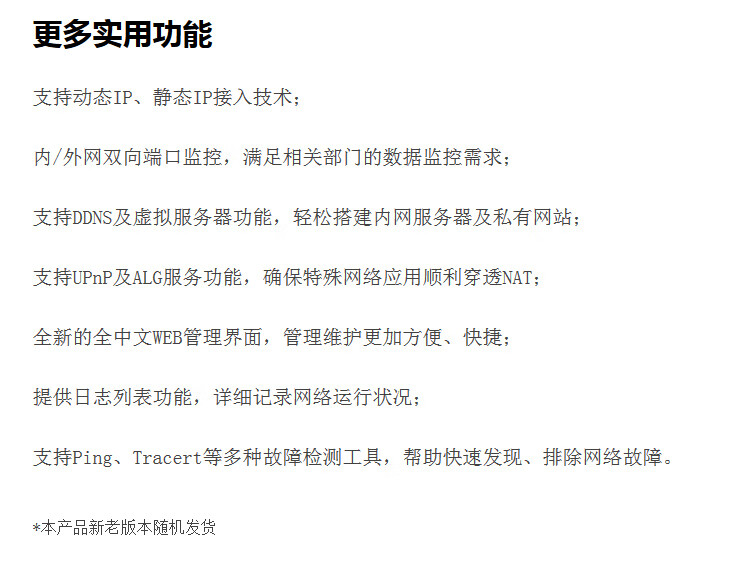 更多实用功能

支持动态IP、静态IP接入技术；

内/外网双向端口监控，满足相关部门的数据监控需求；

支持DDNS及虚拟服务器功能，轻松搭建内网服务器及私有网站；

支持UPnP及ALG服务功能，确保特殊网络应用顺利穿透NAT；

全新的全中文WEB管理界面，管理维护更加方便、快捷；

提供日志列表功能，详细记录网络运行状况；

支持Ping、Tracert等多种故障检测工具，帮助快速发现、排除网络故障。

*本产品新老版本随机发货